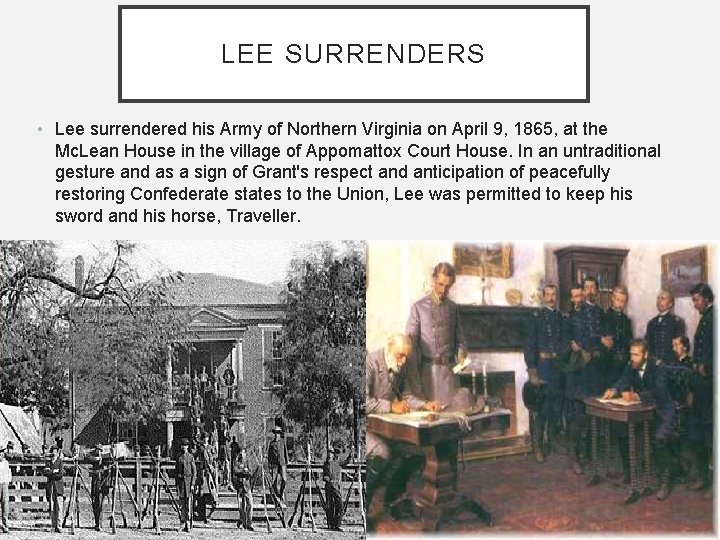 LEE SURRENDERS

• Lee surrendered his Army of Northern Virginia on April 9, 1865, at the McLean House in the village of Appomattox Court House. In an untraditional gesture and as a sign of Grant's respect and anticipation of peacefully restoring Confederate states to the Union, Lee was permitted to keep his sword and his horse, Traveller.